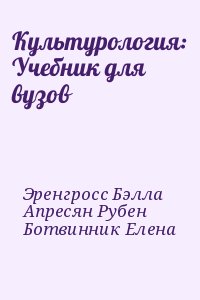 Культурология: Учебник для вузов

Эренгросс Бэлла
Апресян Рубен
Ботвинник Елена